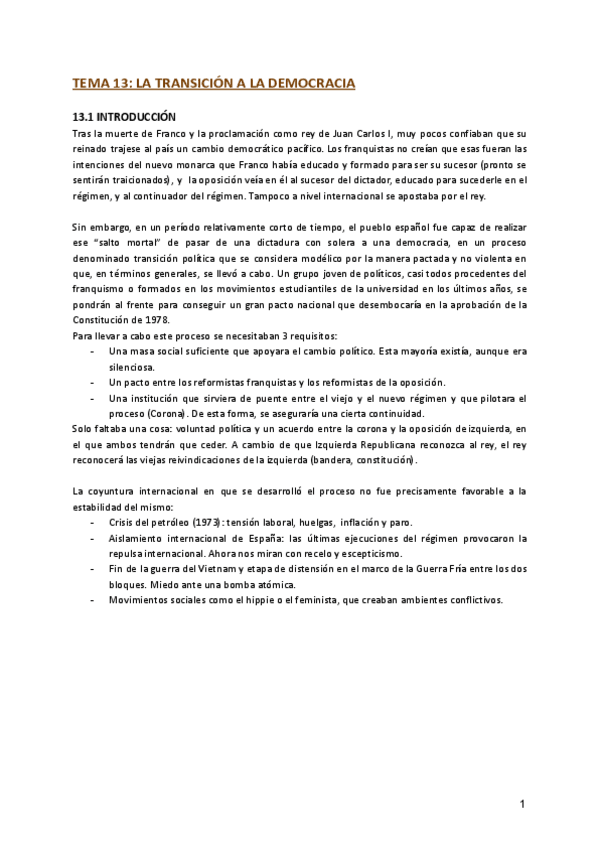 TEMA 13: LA TRANSICIÓN A LA DEMOCRACIA

13.1 INTRODUCCIÓN

Tras la muerte de Franco y la proclamación como rey de Juan Carlos I, muy pocos confiaban que su reinado trajese al país un cambio democrático pacífico. Los franquistas no creían que esas fueran las intenciones del nuevo monarca que Franco había educado y formado para ser su sucesor (pronto se sentirán traicionados), y la oposición veía en él al sucesor del dictador, educado para sucederle en el régimen, y al continuador del régimen. Tampoco a nivel internacional se apostaba por el rey.

Sin embargo, en un período relativamente corto de tiempo, el pueblo español fue capaz de realizar ese "salto mortal" de pasar de una dictadura con solera a una democracia, en un proceso denominado transición política que se considera modélico por la manera pactada y no violenta en que, en términos generales, se llevó a cabo. Un grupo joven de políticos, casi todos procedentes del franquismo o formados en los movimientos estudiantiles de la universidad en los últimos años, se pondrán al frente para conseguir un gran pacto nacional que desembocaría en la aprobación de la Constitución de 1978.

Para llevar a cabo este proceso se necesitaban 3 requisitos:

- Una masa social suficiente que apoyara el cambio político. Esta mayoría existía, aunque era silenciosa.
- Un pacto entre los reformistas franquistas y los reformistas de la oposición.
- Una institución que sirviera de puente entre el viejo y el nuevo régimen y que pilotara el proceso (Corona). De esta forma, se aseguraría una cierta continuidad.

Solo faltaba una cosa: voluntad política y un acuerdo entre la corona y la oposición de izquierda, en el que ambos tendrán que ceder. A cambio de que Izquierda Republicana reconozca al rey, el rey reconocerá las viejas reivindicaciones de la izquierda (bandera, constitución).

La coyuntura internacional en que se desarrolló el proceso no fue precisamente favorable a la estabilidad del mismo:

- Crisis del petróleo (1973): tensión laboral, huelgas, inflación y paro.
- Aislamiento internacional de España: las últimas ejecuciones del régimen provocaron la repulsa internacional. Ahora nos miran con recelo y escepticismo.
- Fin de la guerra del Vietnam y etapa de distensión en el marco de la Guerra Fría entre los dos bloques. Miedo ante una bomba atómica.
- Movimientos sociales como el hippie o el feminista, que creaban ambientes conflictivos.

1